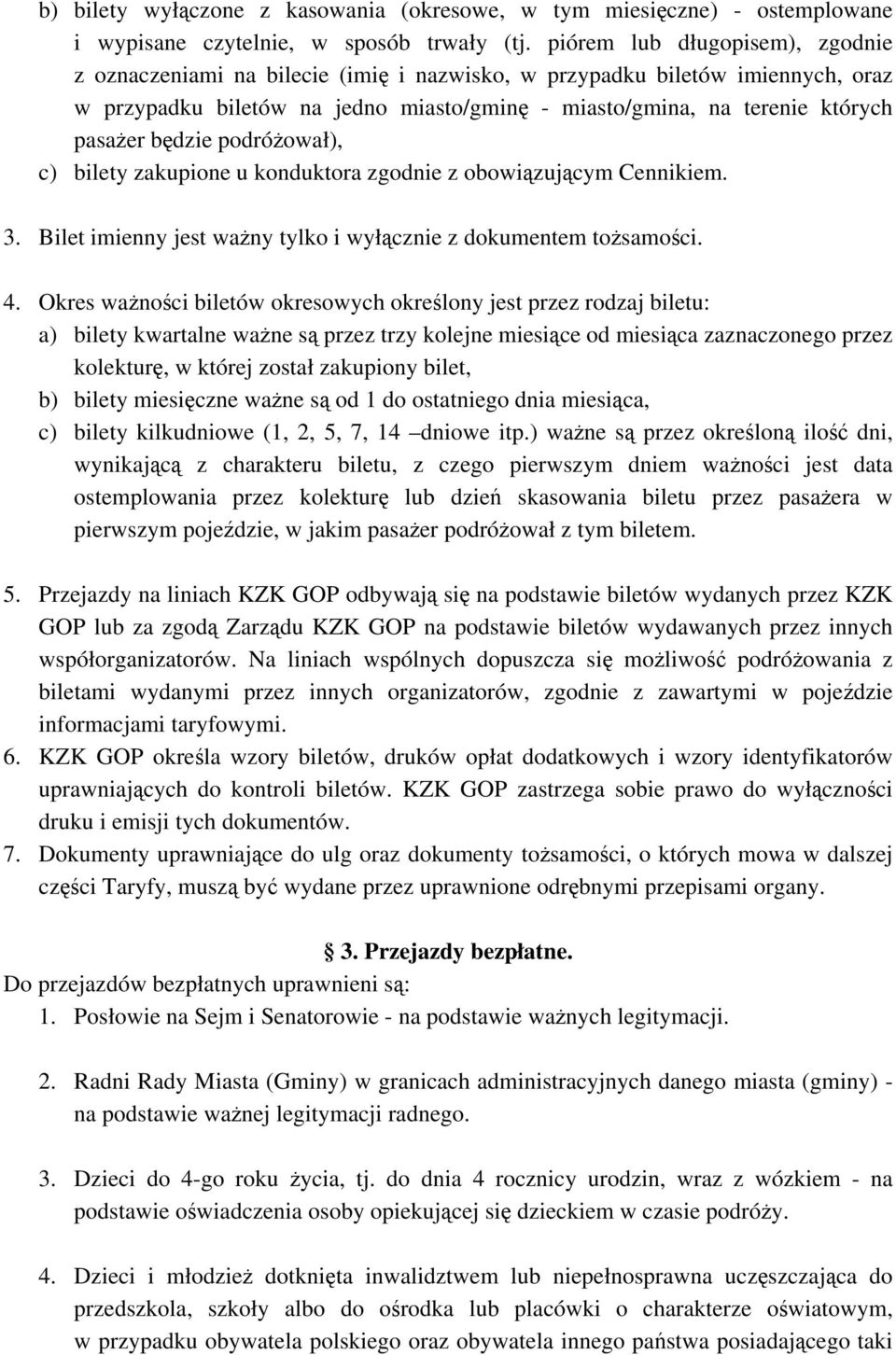 b) bilety wyłączone z kasowania (okresowe, w tym miesięczne) - ostemplowane i wypisane czytelnie, w sposób trwały (tj. piórem lub długopisem), zgodnie z oznaczeniami na bilecie (imię i nazwisko, w przypadku biletów imiennych, oraz w przypadku biletów na jedno miasto/gminę - miasto/gmina, na terenie których pasażer będzie podróżował),
c) bilety zakupione u konduktora zgodnie z obowiązującym Cennikiem.

3. Bilet imienny jest ważny tylko i wyłącznie z dokumentem tożsamości.

4. Okres ważności biletów okresowych określony jest przez rodzaj biletu:
a) bilety kwartalne ważne są przez trzy kolejne miesiące od miesiąca zaznaczonego przez kolekturę, w której został zakupiony bilet,
b) bilety miesięczne ważne są od 1 do ostatniego dnia miesiąca,
c) bilety kilkudniowe (1, 2, 5, 7, 14 –dniowe itp.) ważne są przez określoną ilość dni, wynikającą z charakteru biletu, z czego pierwszym dniem ważności jest data ostemplowania przez kolekturę lub dzień skasowania biletu przez pasażera w pierwszym pojeździe, w jakim pasażer podróżował z tym biletem.

5. Przejazdy na liniach KZK GOP odbywają się na podstawie biletów wydanych przez KZK GOP lub za zgodą Zarządu KZK GOP na podstawie biletów wydawanych przez innych współorganizatorów. Na liniach wspólnych dopuszcza się możliwość podróżowania z biletami wydanymi przez innych organizatorów, zgodnie z zawartymi w pojeździe informacjami taryfowymi.
6. KZK GOP określa wzory biletów, druków opłat dodatkowych i wzory identyfikatorów uprawniających do kontroli biletów. KZK GOP zastrzega sobie prawo do wyłączności druku i emisji tych dokumentów.
7. Dokumenty uprawniające do ulg oraz dokumenty tożsamości, o których mowa w dalszej części Taryfy, muszą być wydane przez uprawnione odrębnymi przepisami organy.

§ 3. Przejazdy bezpłatne.
Do przejazdów bezpłatnych uprawnieni są:
1. Posłowie na Sejm i Senatorowie - na podstawie ważnych legitymacji.

2. Radni Rady Miasta (Gminy) w granicach administracyjnych danego miasta (gminy) - na podstawie ważnej legitymacji radnego.

3. Dzieci do 4-go roku życia, tj. do dnia 4 rocznicy urodzin, wraz z wózkiem - na podstawie oświadczenia osoby opiekującej się dzieckiem w czasie podróży.

4. Dzieci i młodzież dotknięta inwalidztwem lub niepełnosprawna uczęszczająca do przedszkola, szkoły albo do ośrodka lub placówki o charakterze oświatowym, w przypadku obywatela polskiego oraz obywatela innego państwa posiadającego taki